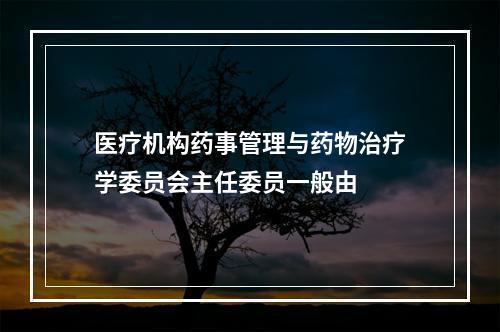 医疗机构药事管理与药物治疗学委员会主任委员一般由